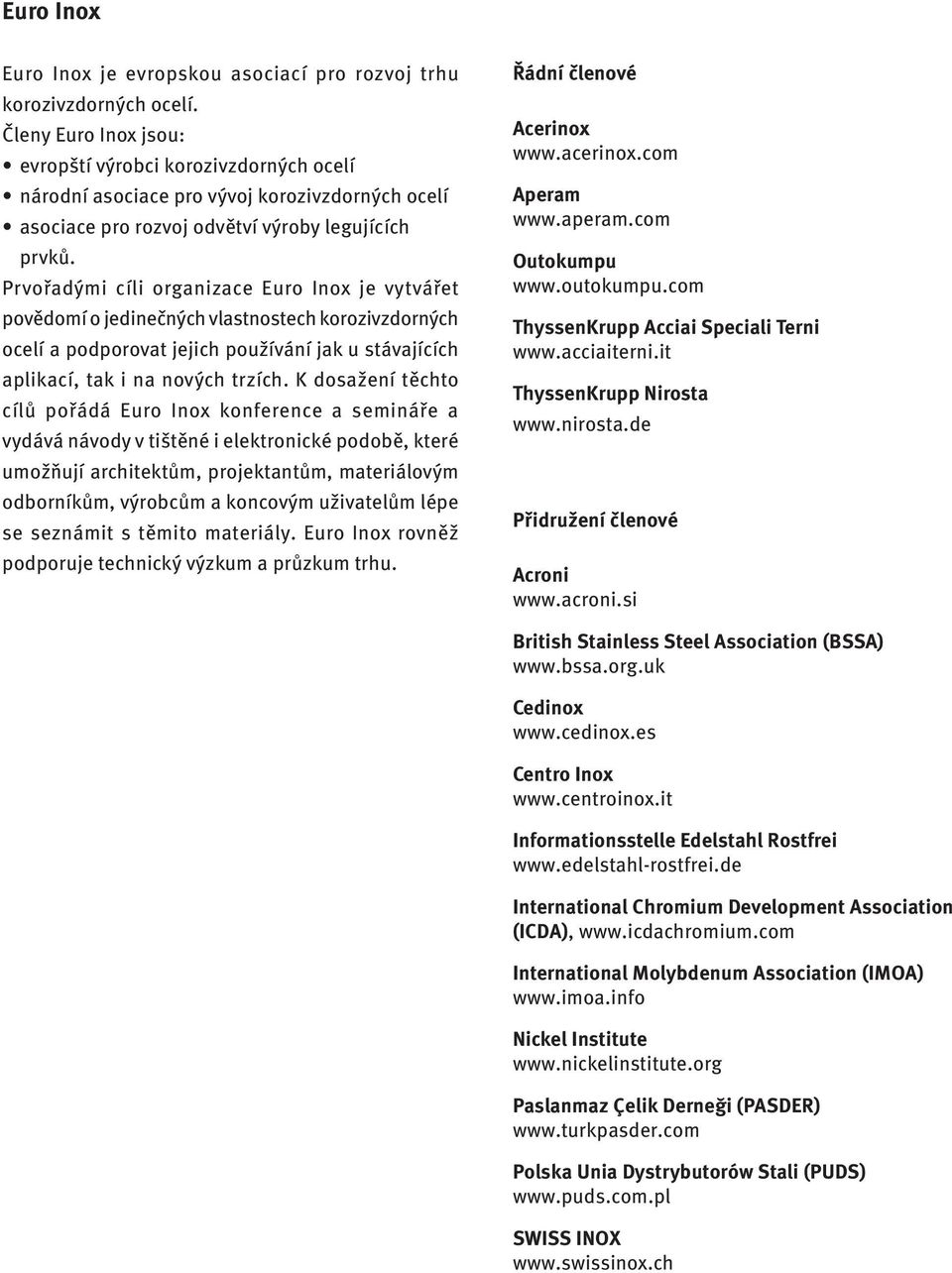 Euro Inox

Euro Inox je evropskou asociací pro rozvoj trhu korozivzdorných ocelí.
Členy Euro Inox jsou:
• evropští výrobci korozivzdorných ocelí
• národní asociace pro vývoj korozivzdorných ocelí
• asociace pro rozvoj odvětví výroby legujících prvků.
Prvořadými cíli organizace Euro Inox je vytvářet povědomí o jedinečných vlastnostech korozivzdorných ocelí a podporovat jejich používání jak u stávajících aplikací, tak i na nových trzích. K dosažení těchto cílů pořádá Euro Inox konference a semináře a vydává návody v tištěné i elektronické podobě, které umožňují architektům, projektantům, materiálovým odborníkům, výrobcům a koncovým uživatelům lépe se seznámit s těmito materiály. Euro Inox rovněž podporuje technický výzkum a průzkum trhu.

Řádní členové

Acerinox
www.acerinox.com

Aperam
www.aperam.com

Outokumpu
www.outokumpu.com

ThyssenKrupp Acciai Speciali Terni
www.acciaiterni.it

ThyssenKrupp Nirosta
www.nirosta.de

Přidružení členové

Acroni
www.acroni.si

British Stainless Steel Association (BSSA)
www.bssa.org.uk

Cedinox
www.cedinox.es

Centro Inox
www.centroinox.it

Informationsstelle Edelstahl Rostfrei
www.edelstahl-rostfrei.de

International Chromium Development Association (ICDA), www.icdachromium.com

International Molybdenum Association (IMOA)
www.imoa.info

Nickel Institute
www.nickelinstitute.org

Paslanmaz Çelik Derneği (PASDER)
www.turkpasder.com

Polska Unia Dystrybutorów Stali (PUDS)
www.puds.com.pl

SWISS INOX
www.swissinox.ch